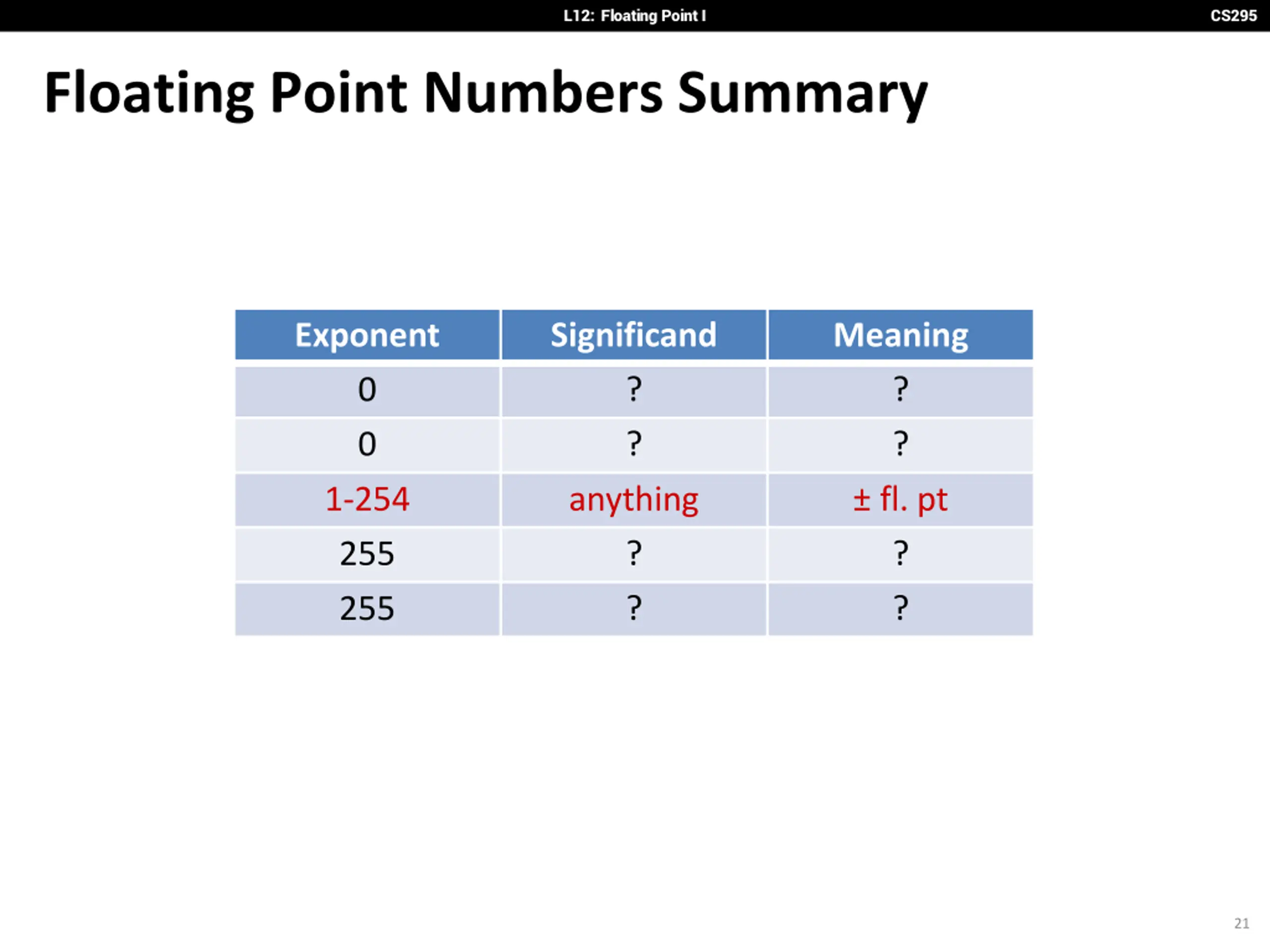 L12: Floating Point I

CS295

Floating Point Numbers Summary

| Exponent | Significand | Meaning |
|---|---|---|
| 0 | ? | ? |
| 0 | ? | ? |
| 1-254 | anything | ± fl. pt |
| 255 | ? | ? |
| 255 | ? | ? |

21